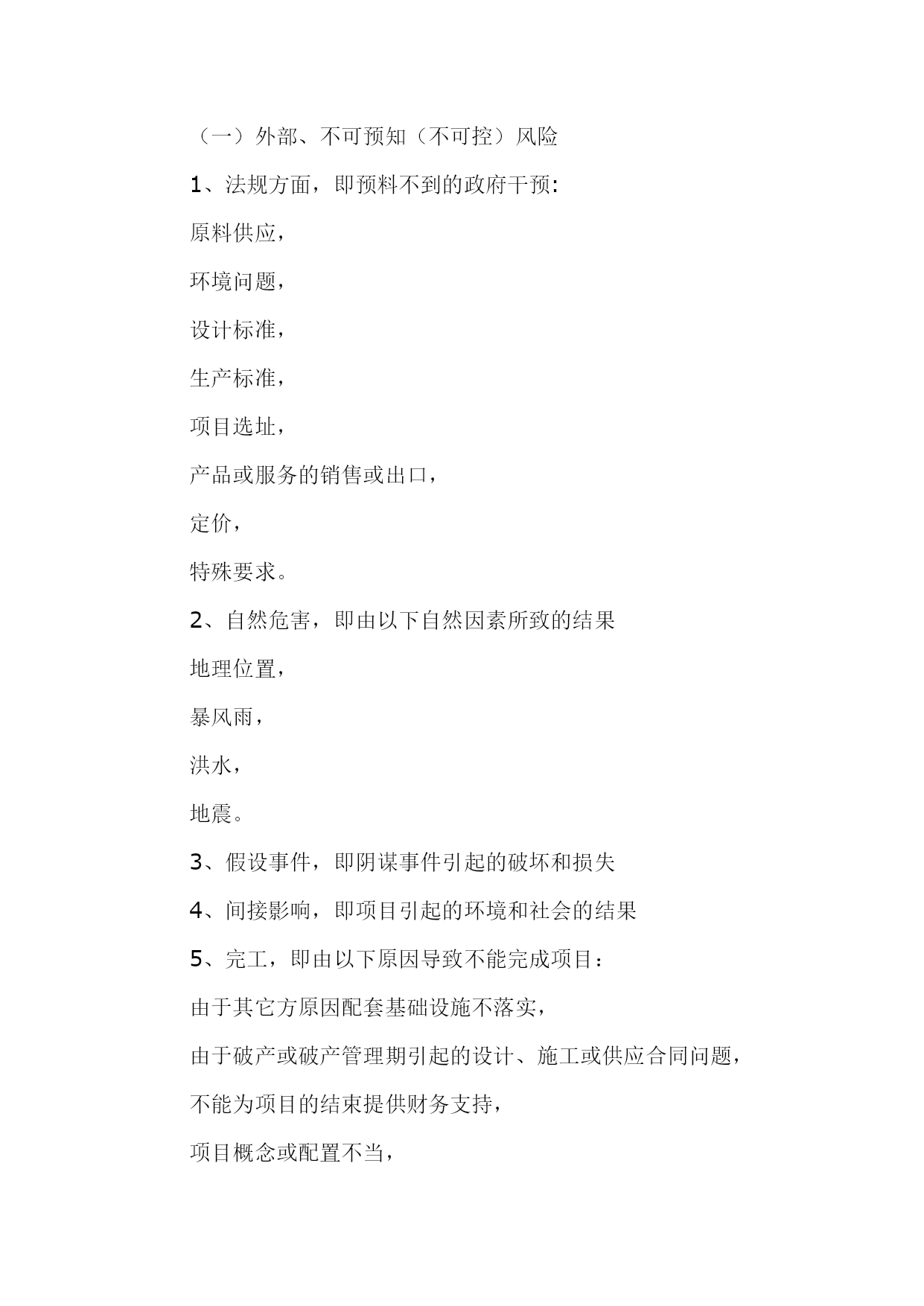 （一）外部、不可预知（不可控）风险

1、法规方面，即预料不到的政府干预:

原料供应，

环境问题，

设计标准，

生产标准，

项目选址，

产品或服务的销售或出口，

定价，

特殊要求。

2、自然危害，即由以下自然因素所致的结果

地理位置，

暴风雨，

洪水，

地震。

3、假设事件，即阴谋事件引起的破坏和损失

4、间接影响，即项目引起的环境和社会的结果

5、完工，即由以下原因导致不能完成项目：

由于其它方原因配套基础设施不落实，

由于破产或破产管理期引起的设计、施工或供应合同问题，

不能为项目的结束提供财务支持，

项目概念或配置不当，